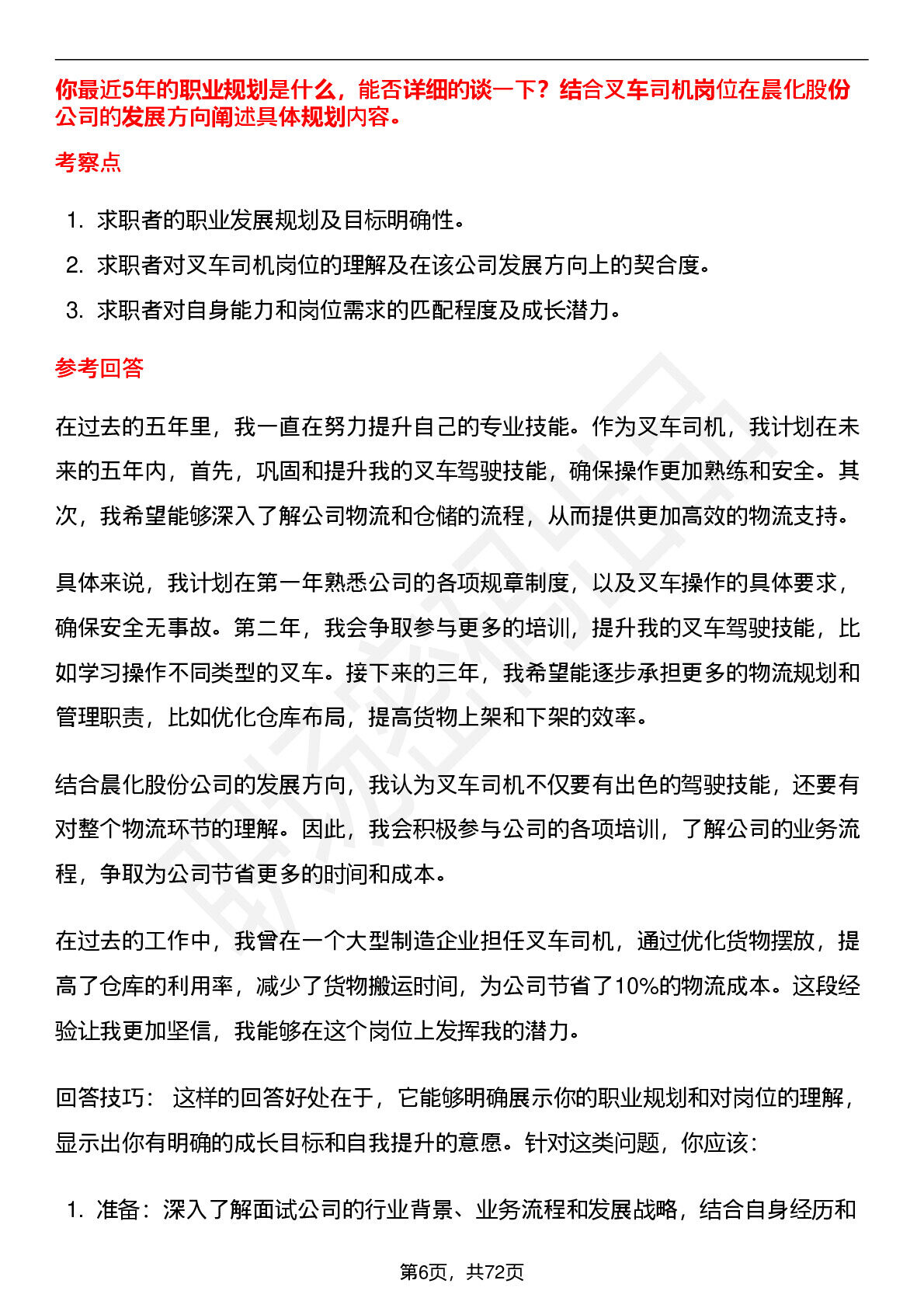 你最近5年的职业规划是什么，能否详细的谈一下？结合叉车司机岗位在晨化股份公司的发展方向阐述具体规划内容。

考察点

1. 求职者的职业发展规划及目标明确性。
2. 求职者对叉车司机岗位的理解及在该公司发展方向上的契合度。
3. 求职者对自身能力和岗位需求的匹配程度及成长潜力。

参考回答

在过去的五年里，我一直在努力提升自己的专业技能。作为叉车司机，我计划在未来的五年内，首先，巩固和提升我的叉车驾驶技能，确保操作更加熟练和安全。其次，我希望能够深入了解公司物流和仓储的流程，从而提供更加高效的物流支持。

具体来说，我计划在第一年熟悉公司的各项规章制度，以及叉车操作的具体要求，确保安全无事故。第二年，我会争取参与更多的培训，提升我的叉车驾驶技能，比如学习操作不同类型的叉车。接下来的三年，我希望能逐步承担更多的物流规划和管理职责，比如优化仓库布局，提高货物上架和下架的效率。

结合晨化股份公司的发展方向，我认为叉车司机不仅要有出色的驾驶技能，还要有对整个物流环节的理解。因此，我会积极参与公司的各项培训，了解公司的业务流程，争取为公司节省更多的时间和成本。

在过去的工作中，我曾在一个大型制造企业担任叉车司机，通过优化货物摆放，提高了仓库的利用率，减少了货物搬运时间，为公司节省了10%的物流成本。这段经验让我更加坚信，我能够在这个岗位上发挥我的潜力。

回答技巧： 这样的回答好处在于，它能够明确展示你的职业规划和对岗位的理解，显示出你有明确的成长目标和自我提升的意愿。针对这类问题，你应该：

1. 准备：深入了解面试公司的行业背景、业务流程和发展战略，结合自身经历和

第6页，共72页